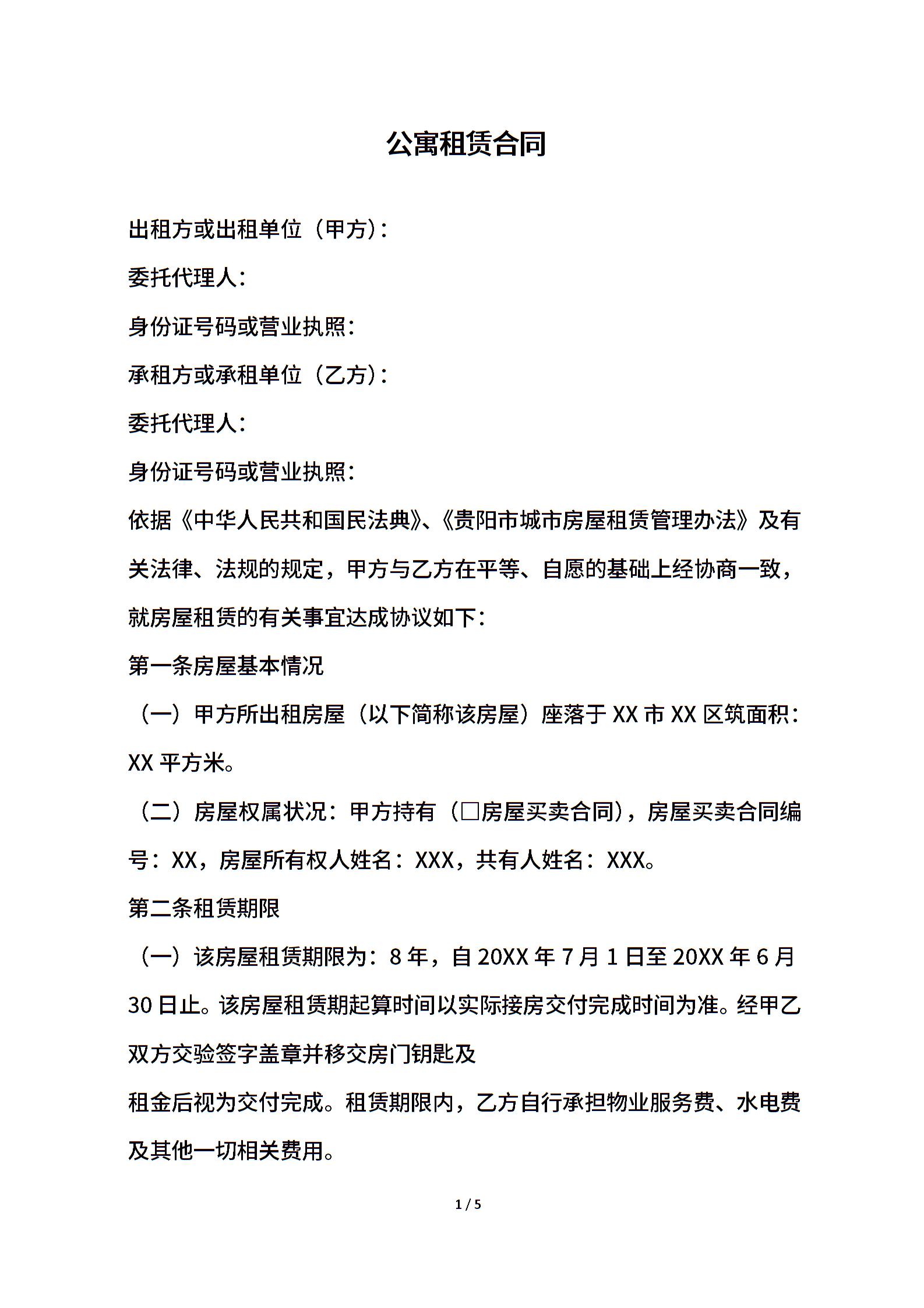 公寓租赁合同

出租方或出租单位（甲方）：

委托代理人：

身份证号码或营业执照：

承租方或承租单位（乙方）：

委托代理人：

身份证号码或营业执照：

依据《中华人民共和国民法典》、《贵阳市城市房屋租赁管理办法》及有关法律、法规的规定，甲方与乙方在平等、自愿的基础上经协商一致，就房屋租赁的有关事宜达成协议如下：

第一条房屋基本情况

（一）甲方所出租房屋（以下简称该房屋）座落于 XX 市 XX 区筑面积：XX 平方米。

（二）房屋权属状况：甲方持有（□房屋买卖合同），房屋买卖合同编号：XX，房屋所有权人姓名：XXX，共有人姓名：XXX。

第二条租赁期限

（一）该房屋租赁期限为：8 年，自 20XX 年 7 月 1 日至 20XX 年 6 月 30 日止。该房屋租赁期起算时间以实际接房交付完成时间为准。经甲乙双方交验签字盖章并移交房门钥匙及

租金后视为交付完成。租赁期限内，乙方自行承担物业服务费、水电费及其他一切相关费用。

1 / 5